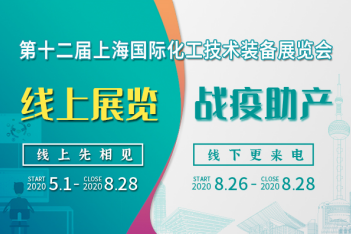 第十二届上海国际化工技术装备展览会

线上展览

线上先相见

START 2020 5.1 - CLOSE 2020 8.28

战疫助产

线下更来电

START 2020 8.26 - CLOSE 2020 8.28